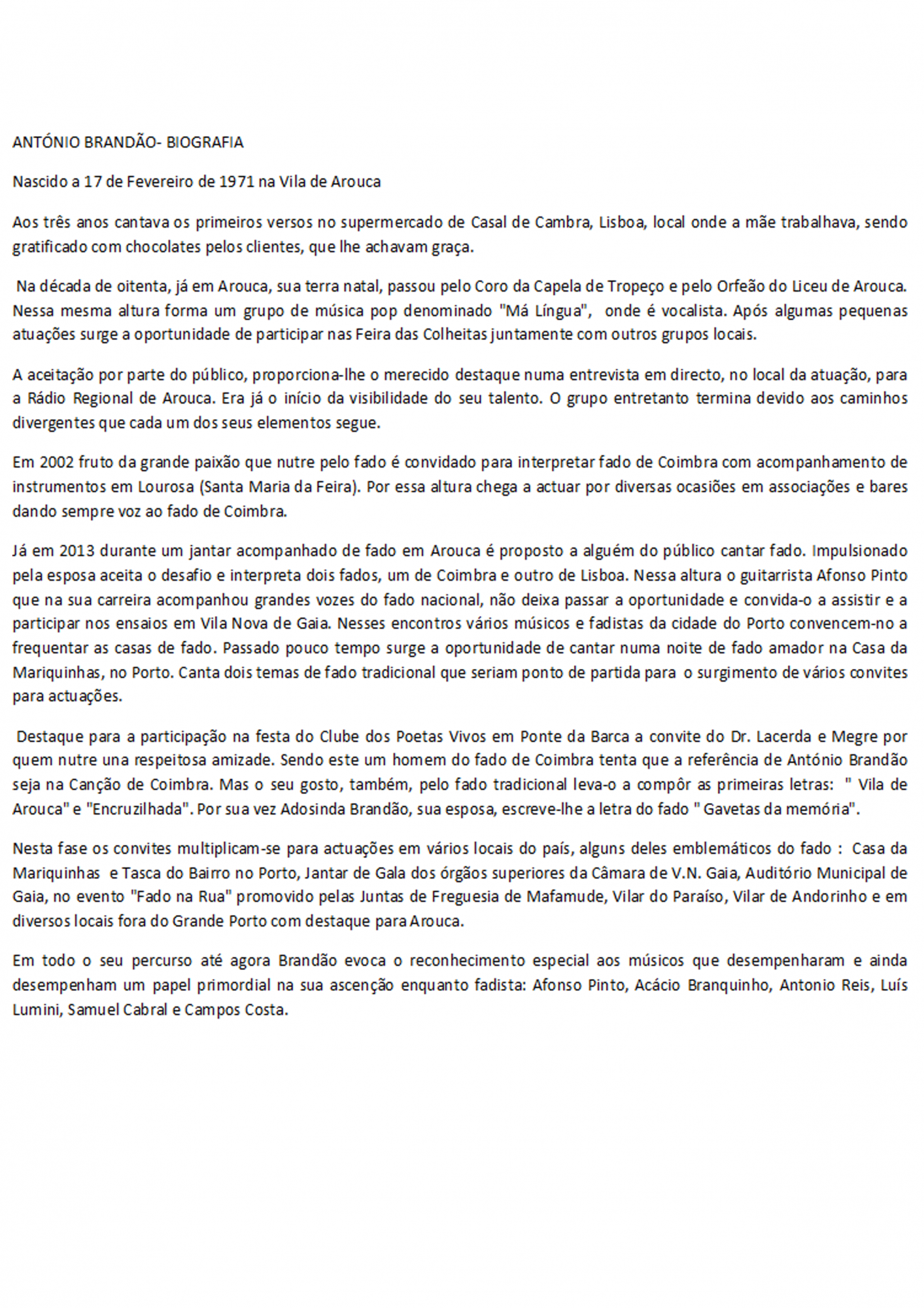 ANTÓNIO BRANDÃO- BIOGRAFIA

Nascido a 17 de Fevereiro de 1971 na Vila de Arouca

Aos três anos cantava os primeiros versos no supermercado de Casal de Cambra, Lisboa, local onde a mãe trabalhava, sendo gratificado com chocolates pelos clientes, que lhe achavam graça.

Na década de oitenta, já em Arouca, sua terra natal, passou pelo Coro da Capela de Tropeço e pelo Orfeão do Liceu de Arouca. Nessa mesma altura forma um grupo de música pop denominado "Má Língua", onde é vocalista. Após algumas pequenas atuações surge a oportunidade de participar nas Feira das Colheitas juntamente com outros grupos locais.

A aceitação por parte do público, proporciona-lhe o merecido destaque numa entrevista em directo, no local da atuação, para a Rádio Regional de Arouca. Era já o início da visibilidade do seu talento. O grupo entretanto termina devido aos caminhos divergentes que cada um dos seus elementos segue.

Em 2002 fruto da grande paixão que nutre pelo fado é convidado para interpretar fado de Coimbra com acompanhamento de instrumentos em Lourosa (Santa Maria da Feira). Por essa altura chega a actuar por diversas ocasiões em associações e bares dando sempre voz ao fado de Coimbra.

Já em 2013 durante um jantar acompanhado de fado em Arouca é proposto a alguém do público cantar fado. Impulsionado pela esposa aceita o desafio e interpreta dois fados, um de Coimbra e outro de Lisboa. Nessa altura o guitarrista Afonso Pinto que na sua carreira acompanhou grandes vozes do fado nacional, não deixa passar a oportunidade e convida-o a assistir e a participar nos ensaios em Vila Nova de Gaia. Nesses encontros vários músicos e fadistas da cidade do Porto convencem-no a frequentar as casas de fado. Passado pouco tempo surge a oportunidade de cantar numa noite de fado amador na Casa da Mariquinhas, no Porto. Canta dois temas de fado tradicional que seriam ponto de partida para o surgimento de vários convites para actuações.

Destaque para a participação na festa do Clube dos Poetas Vivos em Ponte da Barca a convite do Dr. Lacerda e Megre por quem nutre una respeitosa amizade. Sendo este um homem do fado de Coimbra tenta que a referência de António Brandão seja na Canção de Coimbra. Mas o seu gosto, também, pelo fado tradicional leva-o a compôr as primeiras letras: " Vila de Arouca" e "Encruzilhada". Por sua vez Adosinda Brandão, sua esposa, escreve-lhe a letra do fado " Gavetas da memória".

Nesta fase os convites multiplicam-se para actuações em vários locais do país, alguns deles emblemáticos do fado : Casa da Mariquinhas e Tasca do Bairro no Porto, Jantar de Gala dos órgãos superiores da Câmara de V.N. Gaia, Auditório Municipal de Gaia, no evento "Fado na Rua" promovido pelas Juntas de Freguesia de Mafamude, Vilar do Paraíso, Vilar de Andorinho e em diversos locais fora do Grande Porto com destaque para Arouca.

Em todo o seu percurso até agora Brandão evoca o reconhecimento especial aos músicos que desempenharam e ainda desempenham um papel primordial na sua ascenção enquanto fadista: Afonso Pinto, Acácio Branquinho, Antonio Reis, Luís Lumini, Samuel Cabral e Campos Costa.